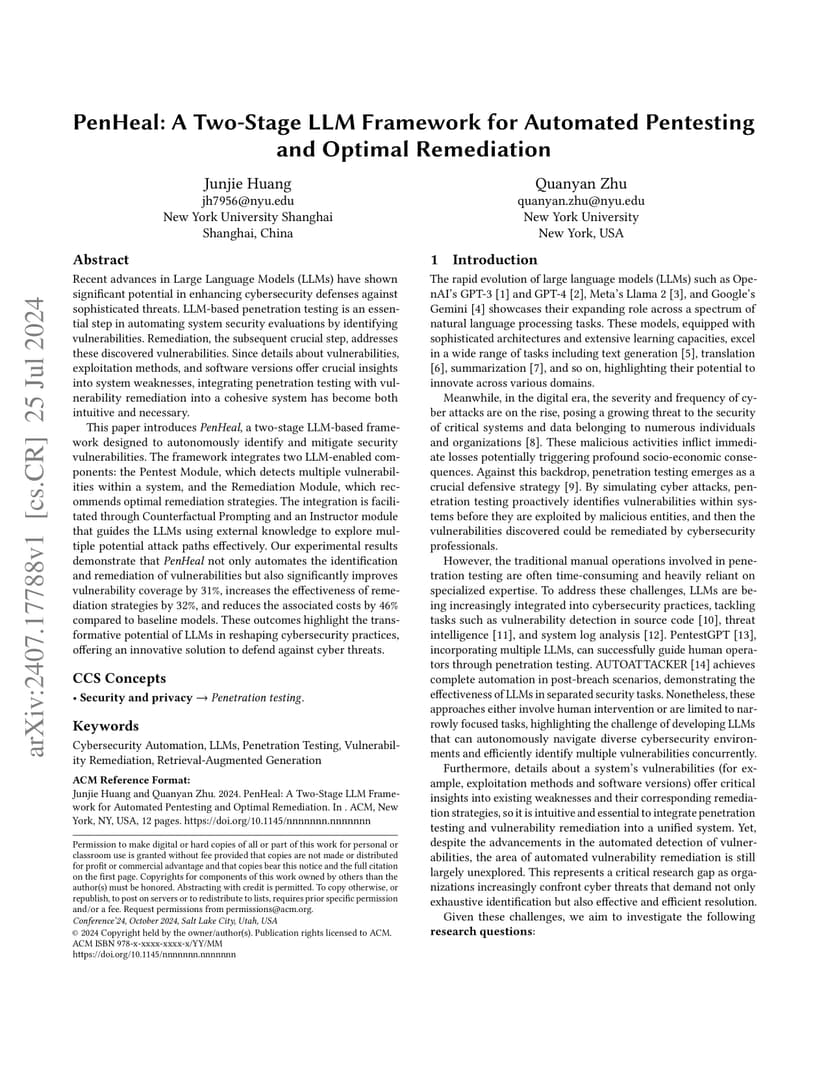 arXiv:2407.17788v1 [cs.CR] 25 Jul 2024

PenHeal: A Two-Stage LLM Framework for Automated Pentesting and Optimal Remediation

Junjie Huang
jh7956@nyu.edu
New York University Shanghai
Shanghai, China

Quanyan Zhu
quanyan.zhu@nyu.edu
New York University
New York, USA

Abstract

Recent advances in Large Language Models (LLMs) have shown significant potential in enhancing cybersecurity defenses against sophisticated threats. LLM-based penetration testing is an essential step in automating system security evaluations by identifying vulnerabilities. Remediation, the subsequent crucial step, addresses these discovered vulnerabilities. Since details about vulnerabilities, exploitation methods, and software versions offer crucial insights into system weaknesses, integrating penetration testing with vulnerability remediation into a cohesive system has become both intuitive and necessary.

This paper introduces PenHeal, a two-stage LLM-based framework designed to autonomously identify and mitigate security vulnerabilities. The framework integrates two LLM-enabled components: the Pentest Module, which detects multiple vulnerabilities within a system, and the Remediation Module, which recommends optimal remediation strategies. The integration is facilitated through Counterfactual Prompting and an Instructor module that guides the LLMs using external knowledge to explore multiple potential attack paths effectively. Our experimental results demonstrate that PenHeal not only automates the identification and remediation of vulnerabilities but also significantly improves vulnerability coverage by 31%, increases the effectiveness of remediation strategies by 32%, and reduces the associated costs by 46% compared to baseline models. These outcomes highlight the transformative potential of LLMs in reshaping cybersecurity practices, offering an innovative solution to defend against cyber threats.

CCS Concepts

• Security and privacy → Penetration testing.

Keywords

Cybersecurity Automation, LLMs, Penetration Testing, Vulnerability Remediation, Retrieval-Augmented Generation

ACM Reference Format:
Junjie Huang and Quanyan Zhu. 2024. PenHeal: A Two-Stage LLM Framework for Automated Pentesting and Optimal Remediation. In . ACM, New York, NY, USA, 12 pages. https://doi.org/10.1145/nnnnnnn.nnnnnnn

Permission to make digital or hard copies of all or part of this work for personal or classroom use is granted without fee provided that copies are not made or distributed for profit or commercial advantage and that copies bear this notice and the full citation on the first page. Copyrights for components of this work owned by others than the author(s) must be honored. Abstracting with credit is permitted. To copy otherwise, or republish, to post on servers or to redistribute to lists, requires prior specific permission and/or a fee. Request permissions from permissions@acm.org.
Conference'24, October 2024, Salt Lake City, Utah, USA
© 2024 Copyright held by the owner/author(s). Publication rights licensed to ACM.
ACM ISBN 978-x-xxxx-xxxx-x/YY/MM
https://doi.org/10.1145/nnnnnnn.nnnnnnn

1 Introduction

The rapid evolution of large language models (LLMs) such as OpenAI's GPT-3 [1] and GPT-4 [2], Meta's Llama 2 [3], and Google's Gemini [4] showcases their expanding role across a spectrum of natural language processing tasks. These models, equipped with sophisticated architectures and extensive learning capacities, excel in a wide range of tasks including text generation [5], translation [6], summarization [7], and so on, highlighting their potential to innovate across various domains.

Meanwhile, in the digital era, the severity and frequency of cyber attacks are on the rise, posing a growing threat to the security of critical systems and data belonging to numerous individuals and organizations [8]. These malicious activities inflict immediate losses potentially triggering profound socio-economic consequences. Against this backdrop, penetration testing emerges as a crucial defensive strategy [9]. By simulating cyber attacks, penetration testing proactively identifies vulnerabilities within systems before they are exploited by malicious entities, and then the vulnerabilities discovered could be remediated by cybersecurity professionals.

However, the traditional manual operations involved in penetration testing are often time-consuming and heavily reliant on specialized expertise. To address these challenges, LLMs are being increasingly integrated into cybersecurity practices, tackling tasks such as vulnerability detection in source code [10], threat intelligence [11], and system log analysis [12]. PentestGPT [13], incorporating multiple LLMs, can successfully guide human operators through penetration testing. AUTOATTACKER [14] achieves complete automation in post-breach scenarios, demonstrating the effectiveness of LLMs in separated security tasks. Nonetheless, these approaches either involve human intervention or are limited to narrowly focused tasks, highlighting the challenge of developing LLMs that can autonomously navigate diverse cybersecurity environments and efficiently identify multiple vulnerabilities concurrently.

Furthermore, details about a system's vulnerabilities (for example, exploitation methods and software versions) offer critical insights into existing weaknesses and their corresponding remediation strategies, so it is intuitive and essential to integrate penetration testing and vulnerability remediation into a unified system. Yet, despite the advancements in the automated detection of vulnerabilities, the area of automated vulnerability remediation is still largely unexplored. This represents a critical research gap as organizations increasingly confront cyber threats that demand not only exhaustive identification but also effective and efficient resolution.

Given these challenges, we aim to investigate the following research questions: